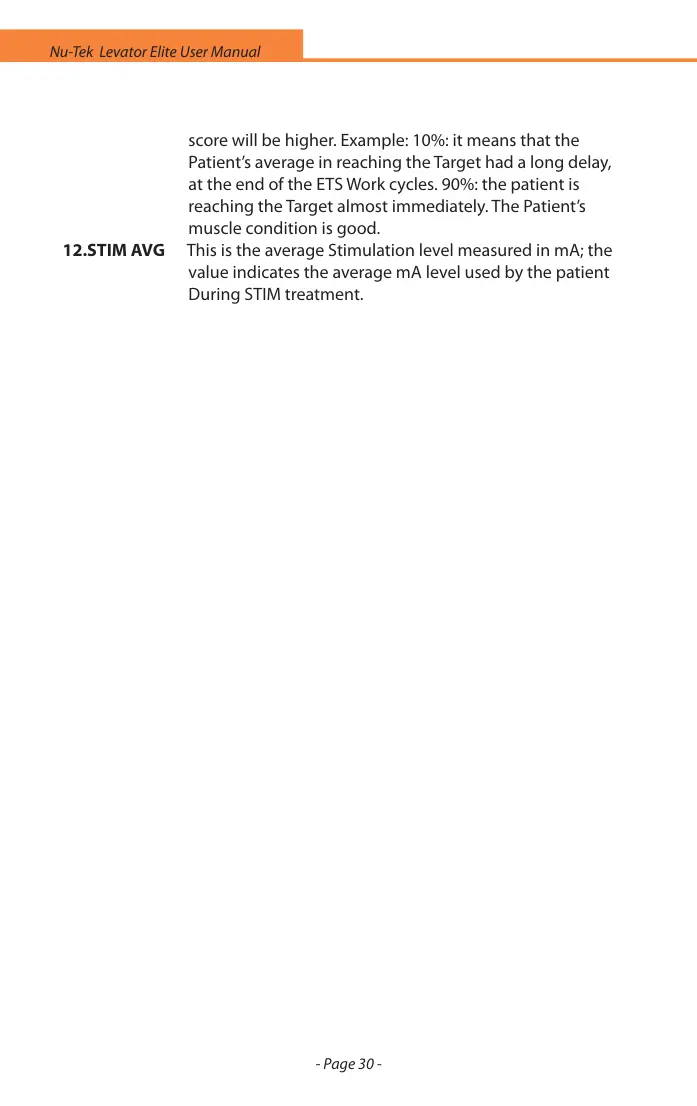 Nu-Tek Levator Elite User Manual

score will be higher. Example: 10%: it means that the Patient's average in reaching the Target had a long delay, at the end of the ETS Work cycles. 90%: the patient is reaching the Target almost immediately. The Patient's muscle condition is good.

12.STIM AVG This is the average Stimulation level measured in mA; the value indicates the average mA level used by the patient During STIM treatment.

- Page 30 -